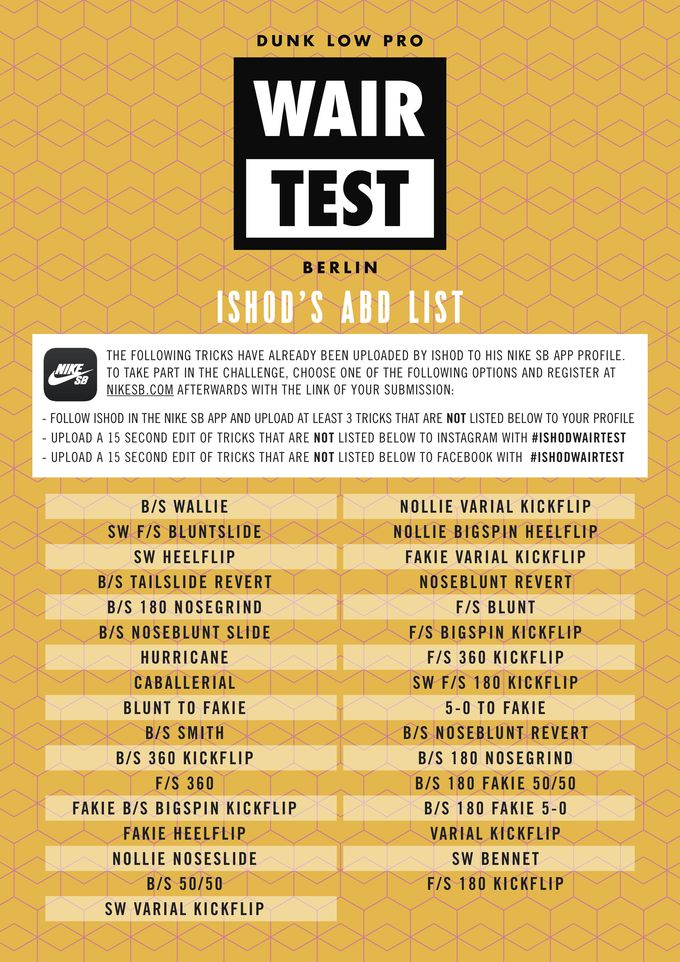 DUNK LOW PRO

WAIR TEST

BERLIN

ISHOD'S ABD LIST

NIKE SB

THE FOLLOWING TRICKS HAVE ALREADY BEEN UPLOADED BY ISHOD TO HIS NIKE SB APP PROFILE. TO TAKE PART IN THE CHALLENGE, CHOOSE ONE OF THE FOLLOWING OPTIONS AND REGISTER AT NIKESB.COM AFTERWARDS WITH THE LINK OF YOUR SUBMISSION:

- FOLLOW ISHOD IN THE NIKE SB APP AND UPLOAD AT LEAST 3 TRICKS THAT ARE NOT LISTED BELOW TO YOUR PROFILE
- UPLOAD A 15 SECOND EDIT OF TRICKS THAT ARE NOT LISTED BELOW TO INSTAGRAM WITH #ISHODWAIRTEST
- UPLOAD A 15 SECOND EDIT OF TRICKS THAT ARE NOT LISTED BELOW TO FACEBOOK WITH #ISHODWAIRTEST

B/S WALLIE
SW F/S BLUNTSLIDE
SW HEELFLIP
B/S TAILSLIDE REVERT
B/S 180 NOSEGRIND
B/S NOSEBLUNT SLIDE
HURRICANE
CABALLERIAL
BLUNT TO FAKIE
B/S SMITH
B/S 360 KICKFLIP
F/S 360
FAKIE B/S BIGSPIN KICKFLIP
FAKIE HEELFLIP
NOLLIE NOSESLIDE
B/S 50/50
SW VARIAL KICKFLIP

NOLLIE VARIAL KICKFLIP
NOLLIE BIGSPIN HEELFLIP
FAKIE VARIAL KICKFLIP
NOSEBLUNT REVERT
F/S BLUNT
F/S BIGSPIN KICKFLIP
F/S 360 KICKFLIP
SW F/S 180 KICKFLIP
5-0 TO FAKIE
B/S NOSEBLUNT REVERT
B/S 180 NOSEGRIND
B/S 180 FAKIE 50/50
B/S 180 FAKIE 5-0
VARIAL KICKFLIP
SW BENNET
F/S 180 KICKFLIP